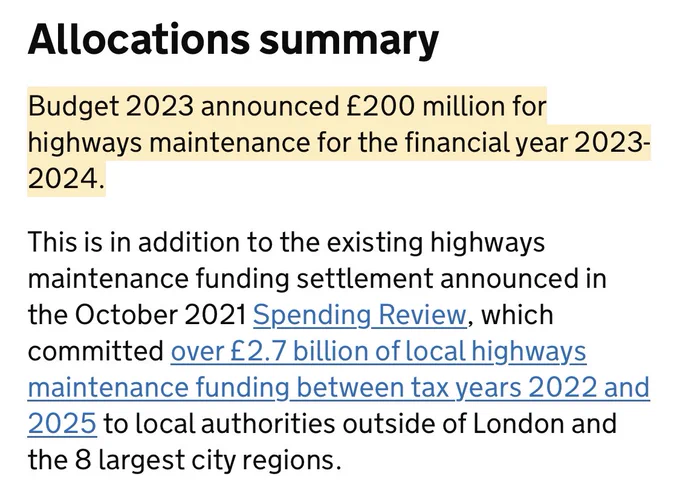 Allocations summary

Budget 2023 announced £200 million for highways maintenance for the financial year 2023-2024.

This is in addition to the existing highways maintenance funding settlement announced in the October 2021 Spending Review, which committed over £2.7 billion of local highways maintenance funding between tax years 2022 and 2025 to local authorities outside of London and the 8 largest city regions.